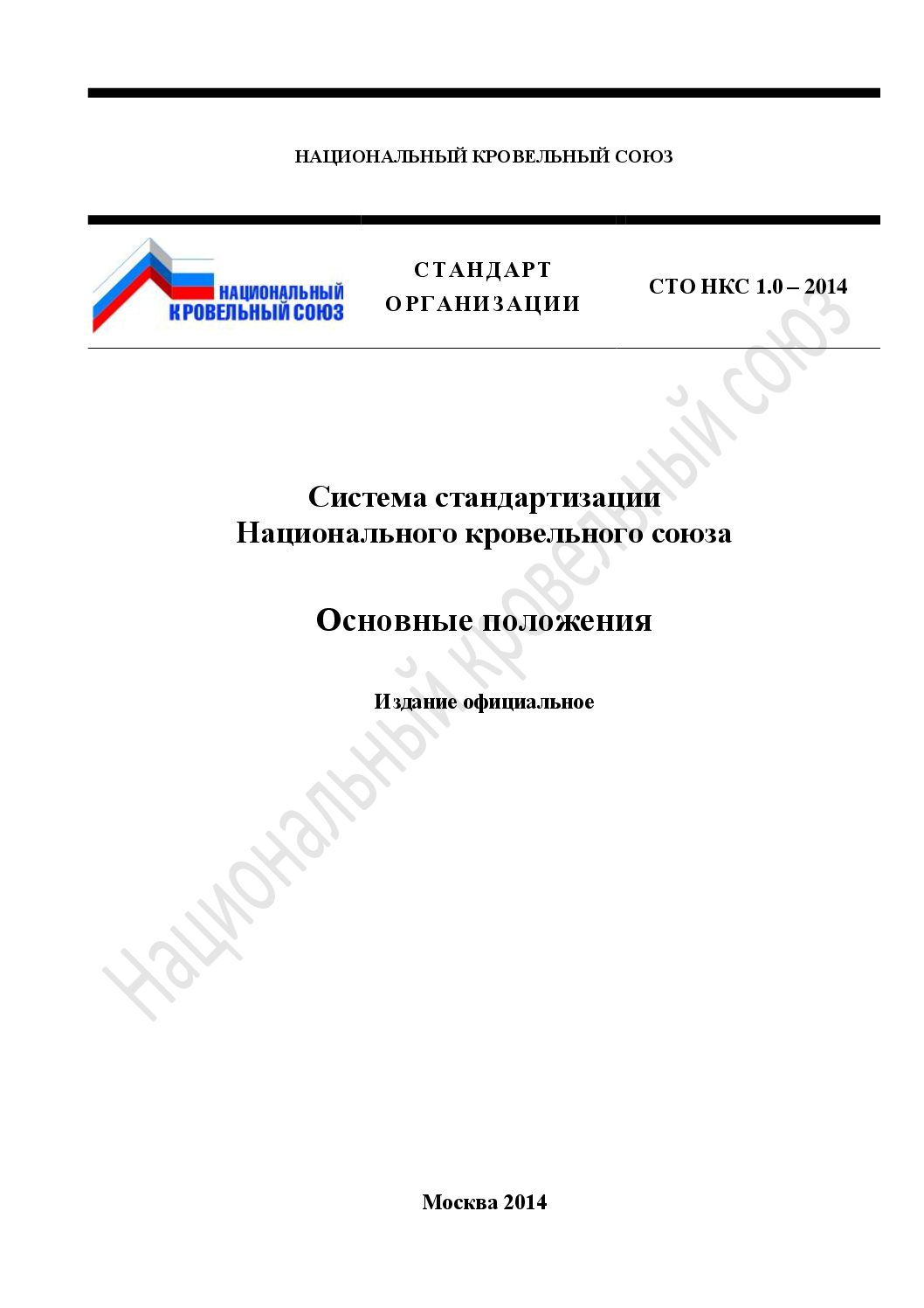 НАЦИОНАЛЬНЫЙ КРОВЕЛЬНЫЙ СОЮЗ

НАЦИОНАЛЬНЫЙ КРОВЕЛЬНЫЙ СОЮЗ

СТАНДАРТ ОРГАНИЗАЦИИ

СТО НКС 1.0 – 2014

Система стандартизации Национального кровельного союза

Основные положения

Издание официальное

Национальный кровельный союз

Москва 2014